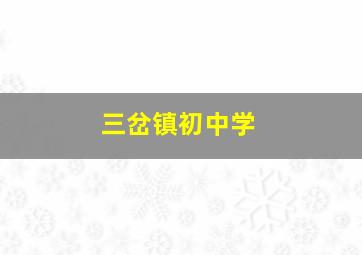 三岔镇初中学